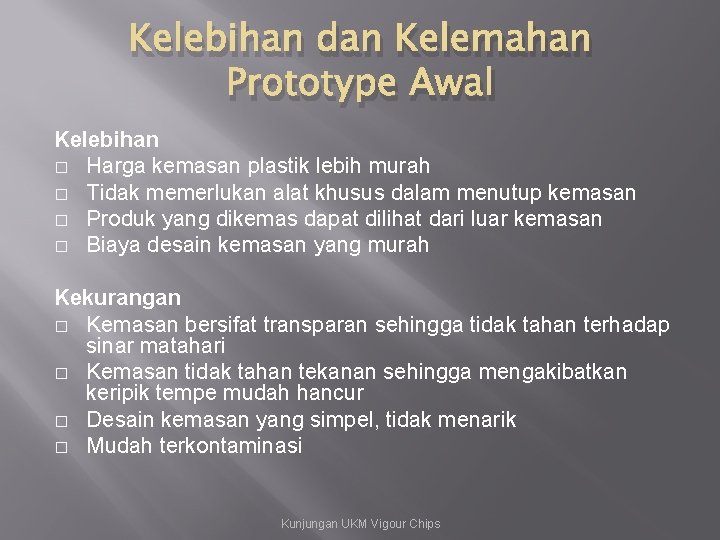 Kelebihan dan Kelemahan Prototype Awal

Kelebihan
□ Harga kemasan plastik lebih murah
□ Tidak memerlukan alat khusus dalam menutup kemasan
□ Produk yang dikemas dapat dilihat dari luar kemasan
□ Biaya desain kemasan yang murah

Kekurangan
□ Kemasan bersifat transparan sehingga tidak tahan terhadap sinar matahari
□ Kemasan tidak tahan tekanan sehingga mengakibatkan keripik tempe mudah hancur
□ Desain kemasan yang simpel, tidak menarik
□ Mudah terkontaminasi

Kunjungan UKM Vigour Chips